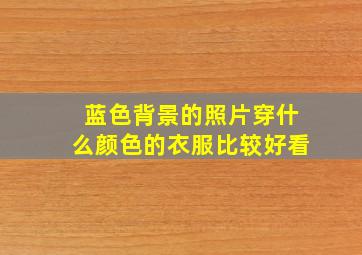 蓝色背景的照片穿什么颜色的衣服比较好看